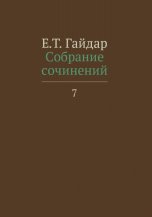 Е.Т. Гайдар
Собрание сочинений

7